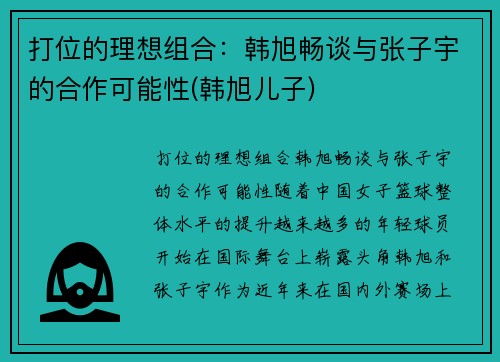 打位的理想组合：韩旭畅谈与张子宇的合作可能性(韩旭儿子)

打位的理想组合韩旭畅谈与张子宇的合作可能性随着中国女子篮球整体水平的提升越来越多的年轻球员开始在国际舞台上崭露头角韩旭和张子宇作为近年来在国内外赛场上